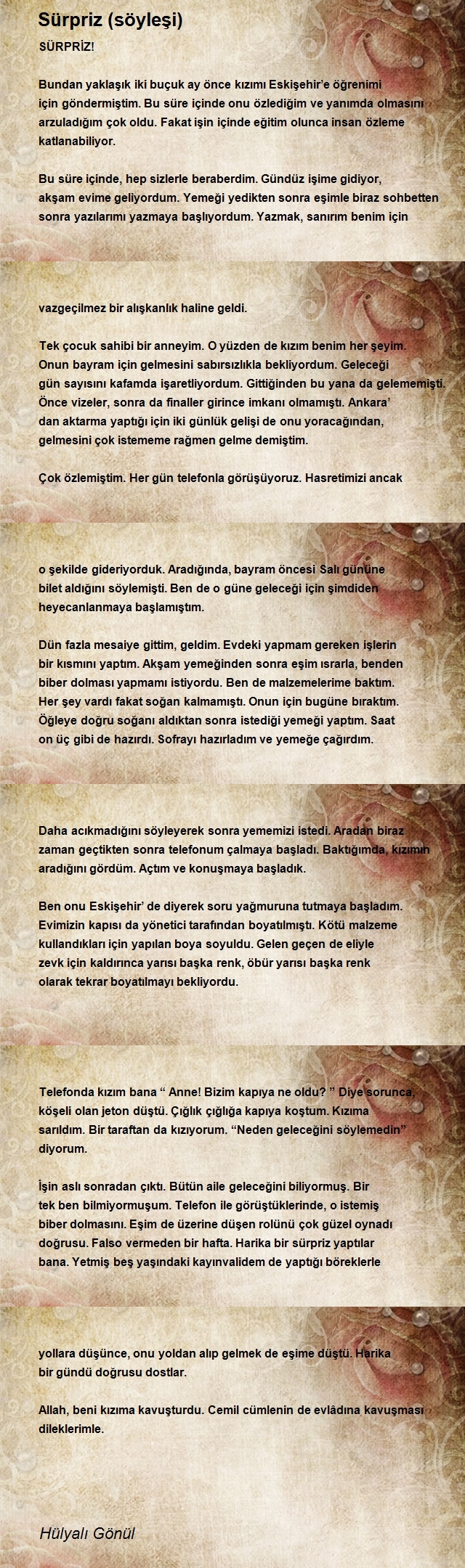 Sürpriz (söyleşi)

SÜRPRİZ!

Bundan yaklaşık iki buçuk ay önce kızımı Eskişehir'e öğrenimi için göndermiştim. Bu süre içinde onu özlediğim ve yanımda olmasını arzuladığım çok oldu. Fakat işin içinde eğitim olunca insan özleme katlanabiliyor.

Bu süre içinde, hep sizlerle beraberdim. Gündüz işime gidiyor, akşam evime geliyordum. Yemeği yedikten sonra eşimle biraz sohbetten sonra yazılarımı yazmaya başlıyordum. Yazmak, sanırım benim için vazgeçilmez bir alışkanlık haline geldi.

Tek çocuk sahibi bir anneyim. O yüzden de kızım benim her şeyim. Onun bayram için gelmesini sabırsızlıkla bekliyordum. Geleceği gün sayısını kafamda işaretliyordum. Gittiğinden bu yana da gelememişti. Önce vizeler, sonra da finaller girince imkanı olmamıştı. Ankara' dan aktarma yaptığı için iki günlük gelişi de onu yoracağından, gelmesini çok istememe rağmen gelme demiştim.

Çok özlemiştim. Her gün telefonla görüşüyoruz. Hasretimizi ancak o şekilde gideriyorduk. Aradığında, bayram öncesi Salı gününe bilet aldığını söylemişti. Ben de o güne geleceği için şimdiden heyecanlanmaya başlamıştım.

Dün fazla mesaiye gittim, geldim. Evdeki yapmam gereken işlerin bir kısmını yaptım. Akşam yemeğinden sonra eşim ısrarla, benden biber dolması yapmamı istiyordu. Ben de malzemelerime baktım. Her şey vardı fakat soğan kalmamıştı. Onun için bugüne bıraktım. Öğleye doğru soğanı aldıktan sonra istediği yemeği yaptım. Saat on üç gibi de hazırdı. Sofrayı hazırladım ve yemeğe çağırdım.

Daha acıkmadığını söyleyerek sonra yememizi istedi. Aradan biraz zaman geçtikten sonra telefonum çalmaya başladı. Baktığımda, kızımın aradığını gördüm. Açtım ve konuşmaya başladık.

Ben onu Eskişehir' de diyerek soru yağmuruna tutmaya başladım. Evimizin kapısı da yönetici tarafından boyatılmıştı. Kötü malzeme kullandıkları için yapılan boya soyuldu. Gelen geçen de eliyle zevk için kaldırınca yarısı başka renk, öbür yarısı başka renk olarak tekrar boyatılmayı bekliyordu.

Telefonda kızım bana “ Anne! Bizim kapıya ne oldu? ” Diye sorunca, köşeli olan jeton düştü. Çığlık çığlığa kapıya koştum. Kızıma sarıldım. Bir taraftan da kızıyorum. “Neden geleceğini söylemedin” diyorum.

İşin aslı sonradan çıktı. Bütün aile geleceğini biliyormuş. Bir tek ben bilmiyormuşum. Telefon ile görüştüklerinde, o istemiş biber dolmasını. Eşim de üzerine düşen rolünü çok güzel oynadı doğrusu. Falso vermeden bir hafta. Harika bir sürpriz yaptılar bana. Yetmiş beş yaşındaki kayınvalidem de yaptığı böreklerle yollara düşünce, onu yoldan alıp gelmek de eşime düştü. Harika bir gündü doğrusu dostlar.

Allah, beni kızıma kavuşturdu. Cemil cümlenin de evlâdına kavuşması dileklerimle.

Hülyalı Gönül